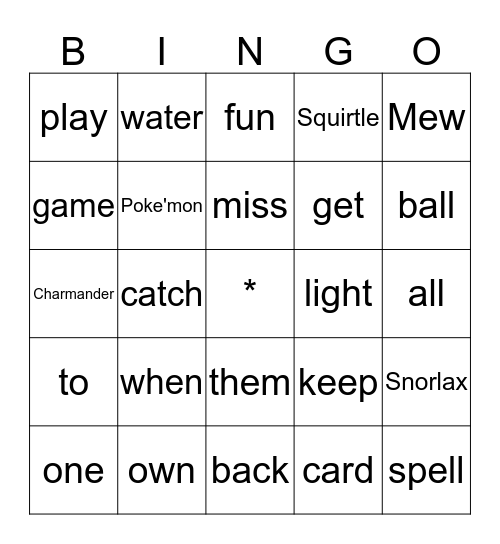 | B | I | N | G | O |
|---|---|---|---|---|
| play | water | fun | Squirtle | Mew |
| game | Poke'mon | miss | get | ball |
| Charmander | catch | * | light | all |
| to | when | them | keep | Snorlax |
| one | own | back | card | spell |